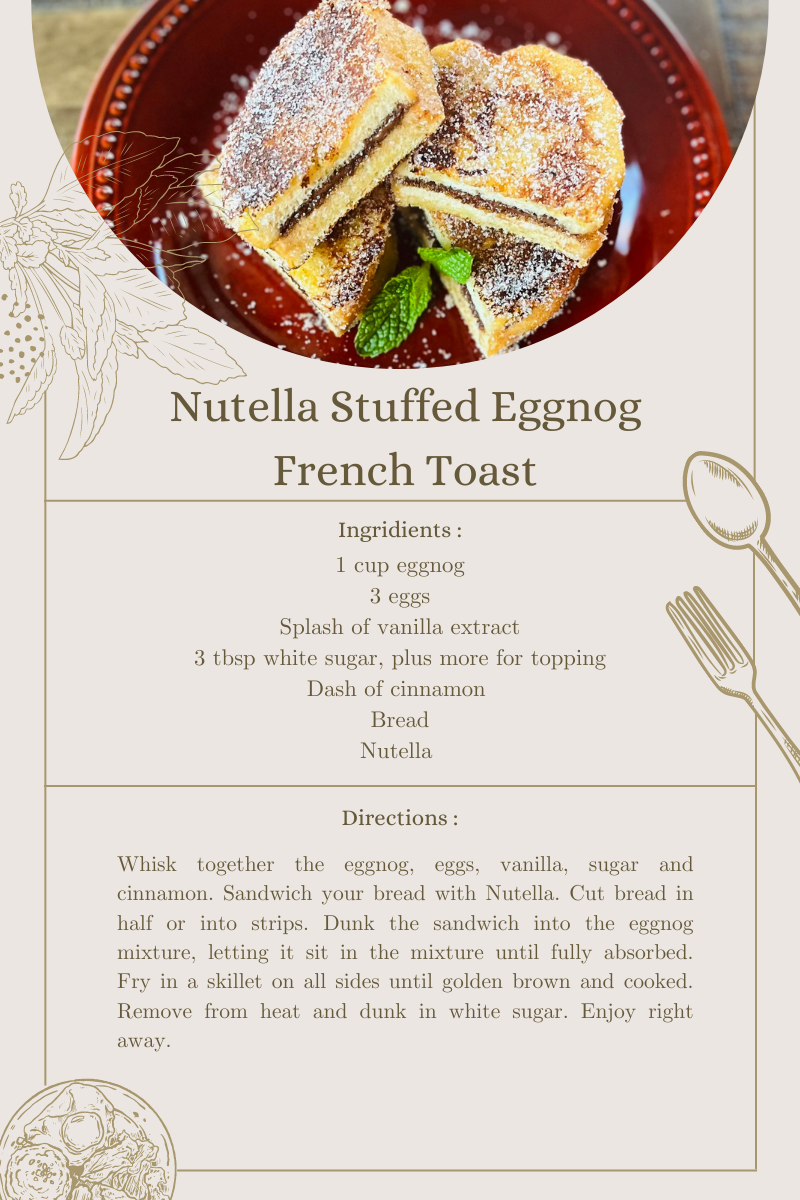 Nutella Stuffed Eggnog French Toast

Ingridients :

1 cup eggnog
3 eggs
Splash of vanilla extract
3 tbsp white sugar, plus more for topping
Dash of cinnamon
Bread
Nutella

Directions :

Whisk together the eggnog, eggs, vanilla, sugar and cinnamon. Sandwich your bread with Nutella. Cut bread in half or into strips. Dunk the sandwich into the eggnog mixture, letting it sit in the mixture until fully absorbed. Fry in a skillet on all sides until golden brown and cooked. Remove from heat and dunk in white sugar. Enjoy right away.